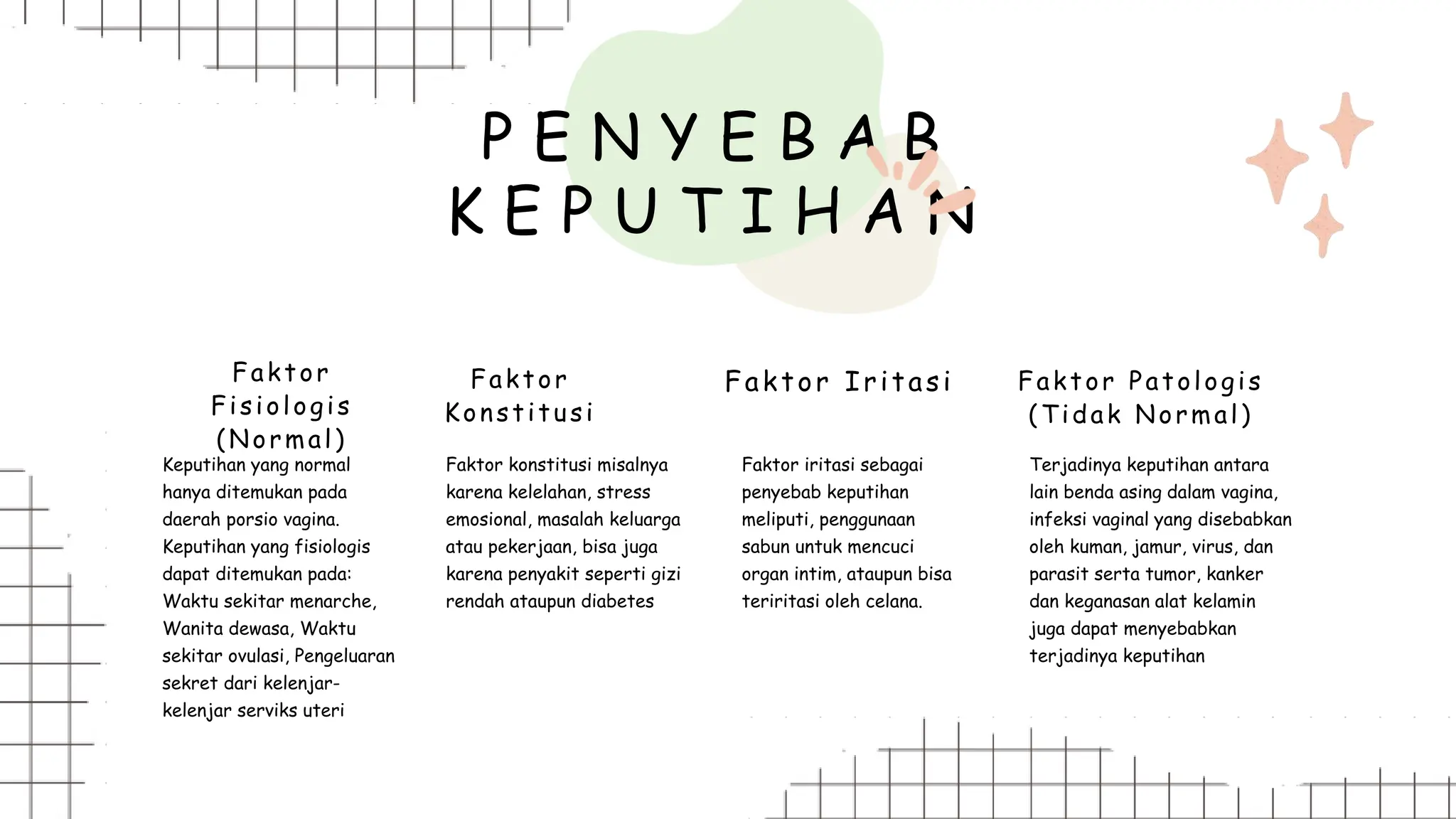 PENYEBAB KEPUTIHAN

Faktor Fisiologis (Normal)

Keputihan yang normal hanya ditemukan pada daerah porsio vagina. Keputihan yang fisiologis dapat ditemukan pada: Waktu sekitar menarche, Wanita dewasa, Waktu sekitar ovulasi, Pengeluaran sekret dari kelenjar-kelenjar serviks uteri

Faktor Konstitusi

Faktor konstitusi misalnya karena kelelahan, stress emosional, masalah keluarga atau pekerjaan, bisa juga karena penyakit seperti gizi rendah ataupun diabetes

Faktor Iritasi

Faktor iritasi sebagai penyebab keputihan meliputi, penggunaan sabun untuk mencuci organ intim, ataupun bisa teriritasi oleh celana.

Faktor Patologis (Tidak Normal)

Terjadinya keputihan antara lain benda asing dalam vagina, infeksi vaginal yang disebabkan oleh kuman, jamur, virus, dan parasit serta tumor, kanker dan keganasan alat kelamin juga dapat menyebabkan terjadinya keputihan